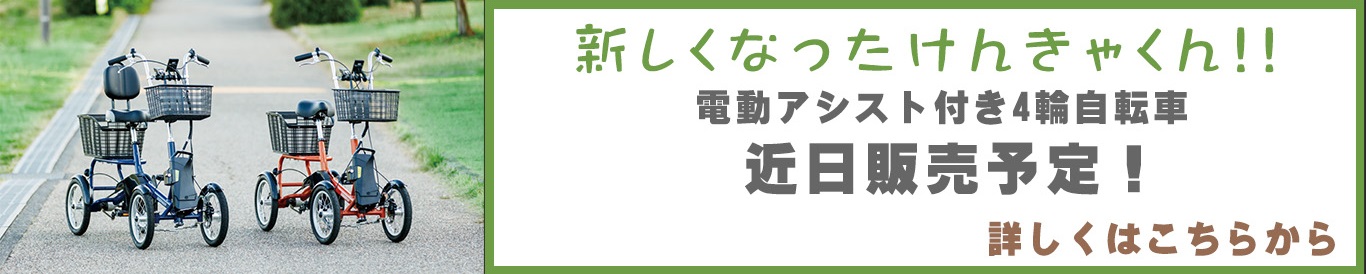 新しくなったけんきゃくん!!

電動アシスト付き4輪自転車

近日販売予定！

詳しくはこちらから